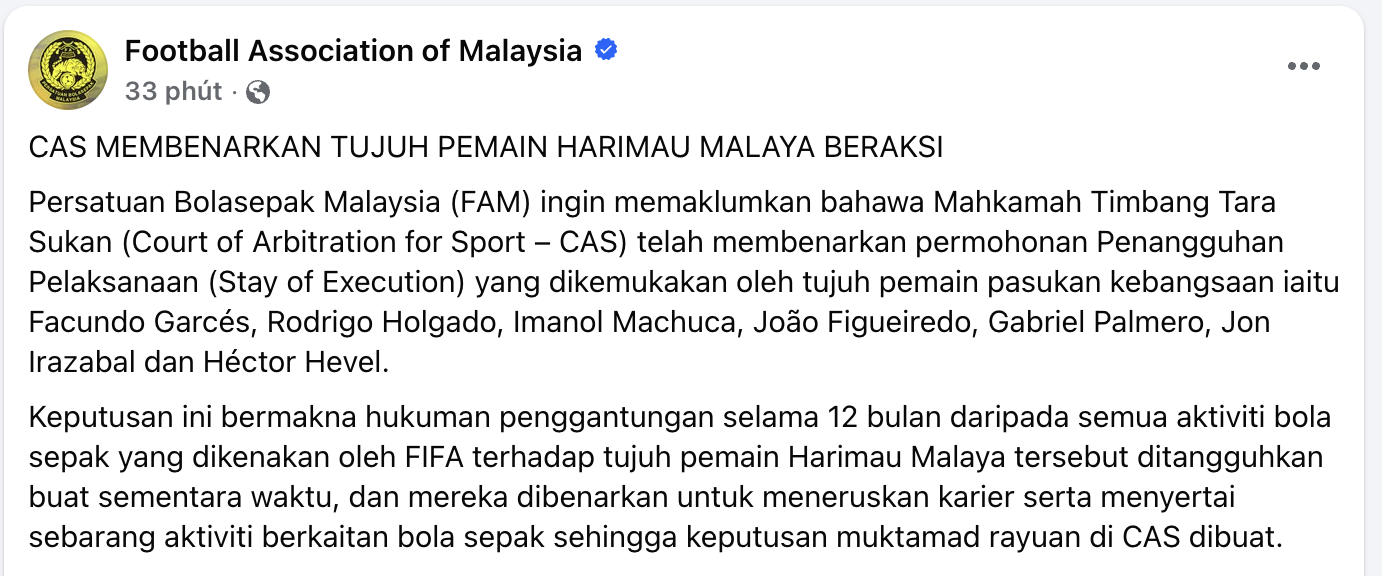 Football Association of Malaysia
33 phút ·

CAS MEMBENARKAN TUJUH PEMAIN HARIMAU MALAYA BERAKSI

Persatuan Bolasepak Malaysia (FAM) ingin memaklumkan bahawa Mahkamah Timbang Tara Sukan (Court of Arbitration for Sport – CAS) telah membenarkan permohonan Penangguhan Pelaksanaan (Stay of Execution) yang dikemukakan oleh tujuh pemain pasukan kebangsaan iaitu Facundo Garcés, Rodrigo Holgado, Imanol Machuca, João Figueiredo, Gabriel Palmero, Jon Irazabal dan Héctor Hevel.

Keputusan ini bermakna hukuman penggantungan selama 12 bulan daripada semua aktiviti bola sepak yang dikenakan oleh FIFA terhadap tujuh pemain Harimau Malaya tersebut ditangguhkan buat sementara waktu, dan mereka dibenarkan untuk meneruskan karier serta menyertai sebarang aktiviti berkaitan bola sepak sehingga keputusan muktamad rayuan di CAS dibuat.